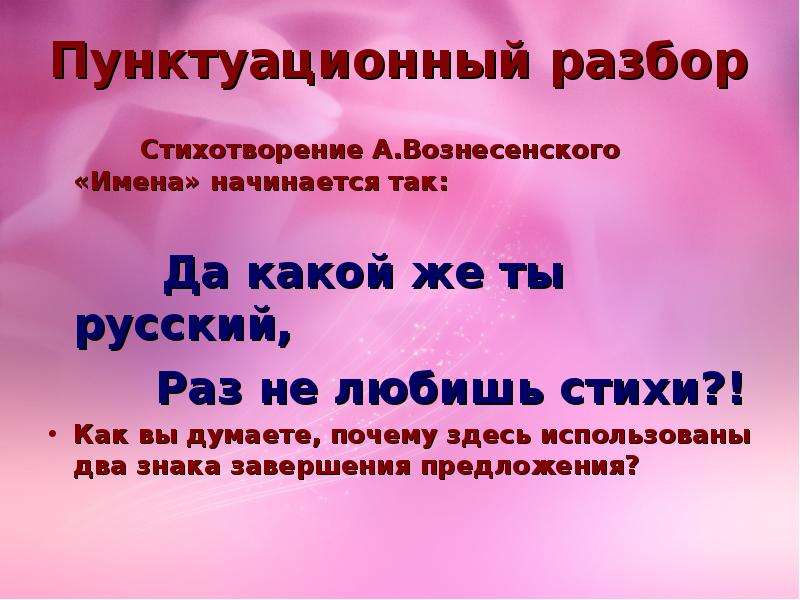 Пунктуационный разбор

Стихотворение А.Вознесенского «Имена» начинается так:

Да какой же ты русский,
Раз не любишь стихи?!

• Как вы думаете, почему здесь использованы два знака завершения предложения?